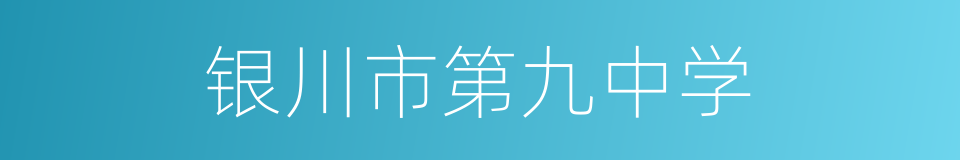 银川市第九中学